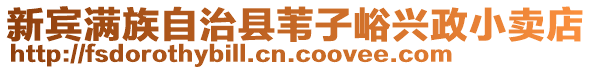 新宾满族自治县苇子峪兴政小卖店
http://fsdorothybill.cn.coovee.com